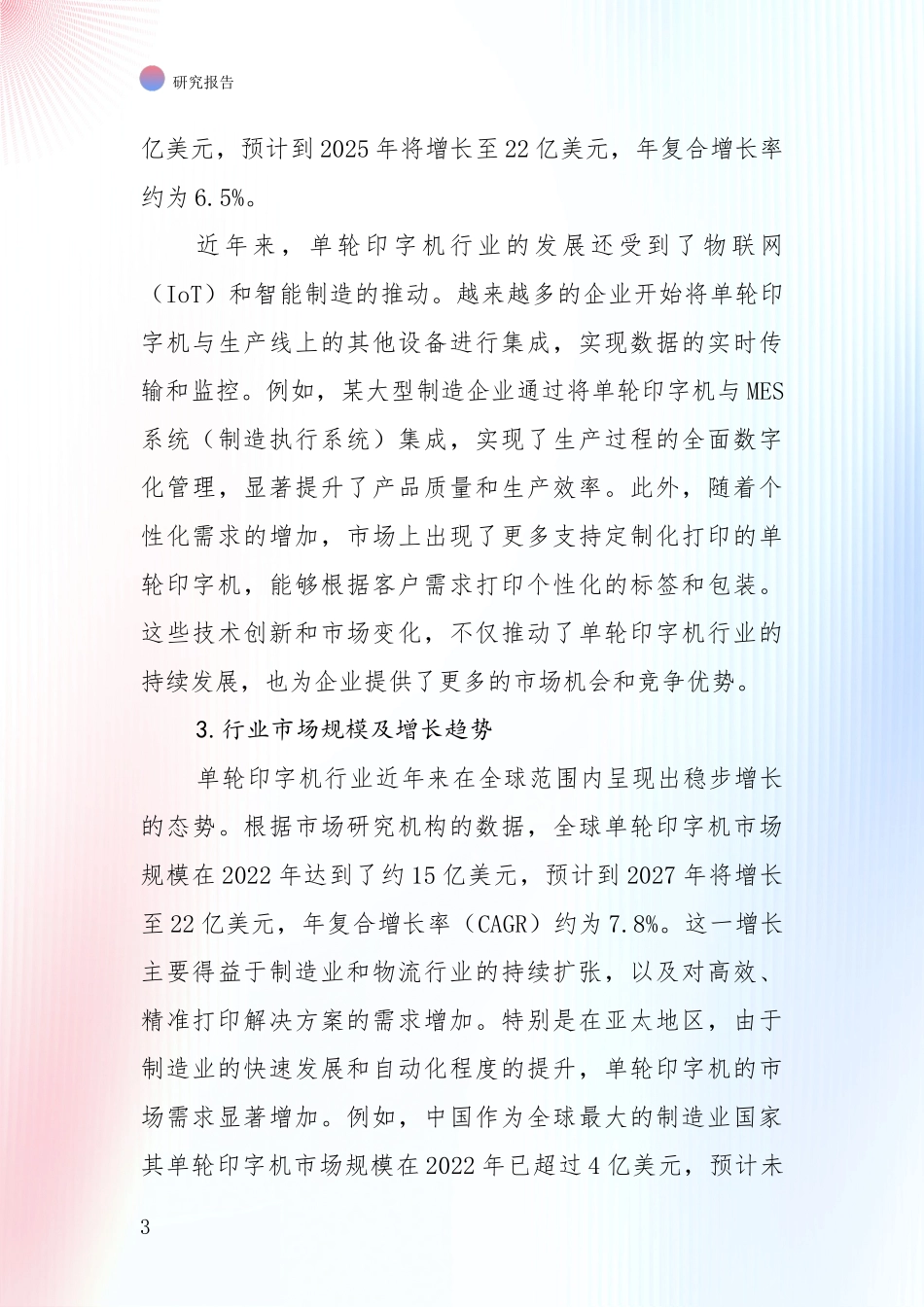 研究报告

亿美元，预计到2025年将增长至22亿美元，年复合增长率约为6.5%。

近年来，单轮印字机行业的发展还受到了物联网（IoT）和智能制造的推动。越来越多的企业开始将单轮印字机与生产线上的其他设备进行集成，实现数据的实时传输和监控。例如，某大型制造企业通过将单轮印字机与MES系统（制造执行系统）集成，实现了生产过程的全面数字化管理，显著提升了产品质量和生产效率。此外，随着个性化需求的增加，市场上出现了更多支持定制化打印的单轮印字机，能够根据客户需求打印个性化的标签和包装。这些技术创新和市场变化，不仅推动了单轮印字机行业的持续发展，也为企业提供了更多的市场机会和竞争优势。

3.行业市场规模及增长趋势

单轮印字机行业近年来在全球范围内呈现出稳步增长的态势。根据市场研究机构的数据，全球单轮印字机市场规模在2022年达到了约15亿美元，预计到2027年将增长至22亿美元，年复合增长率（CAGR）约为7.8%。这一增长主要得益于制造业和物流行业的持续扩张，以及对高效、精准打印解决方案的需求增加。特别是在亚太地区，由于制造业的快速发展和自动化程度的提升，单轮印字机的市场需求显著增加。例如，中国作为全球最大的制造业国家其单轮印字机市场规模在2022年已超过4亿美元，预计未

3